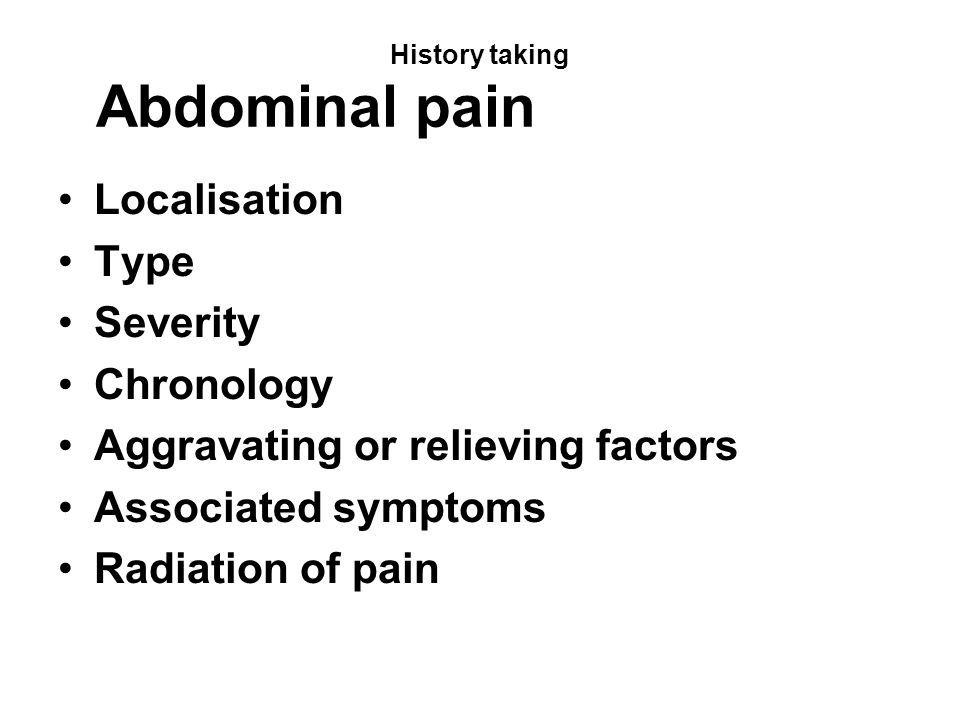 History taking

Abdominal pain

• Localisation
• Type
• Severity
• Chronology
• Aggravating or relieving factors
• Associated symptoms
• Radiation of pain